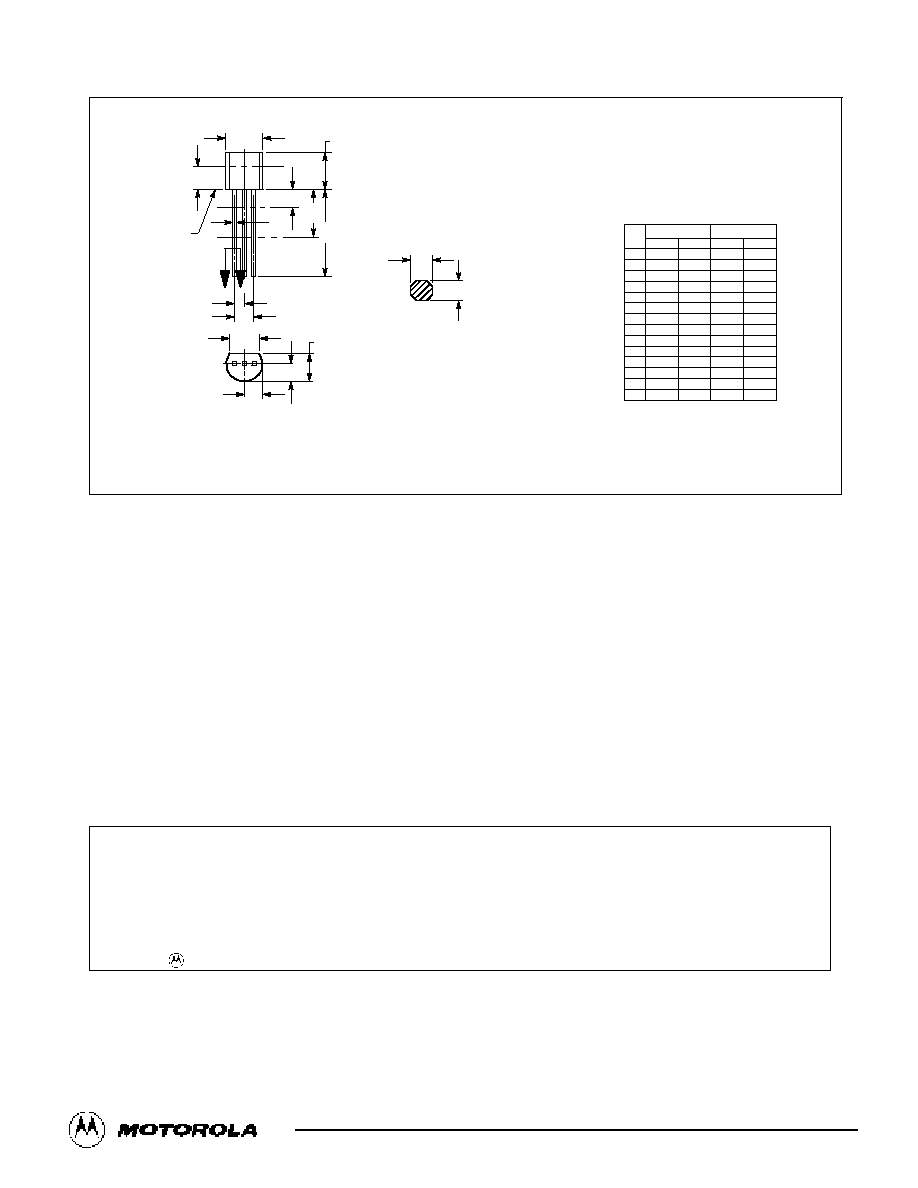 MOTOROLA